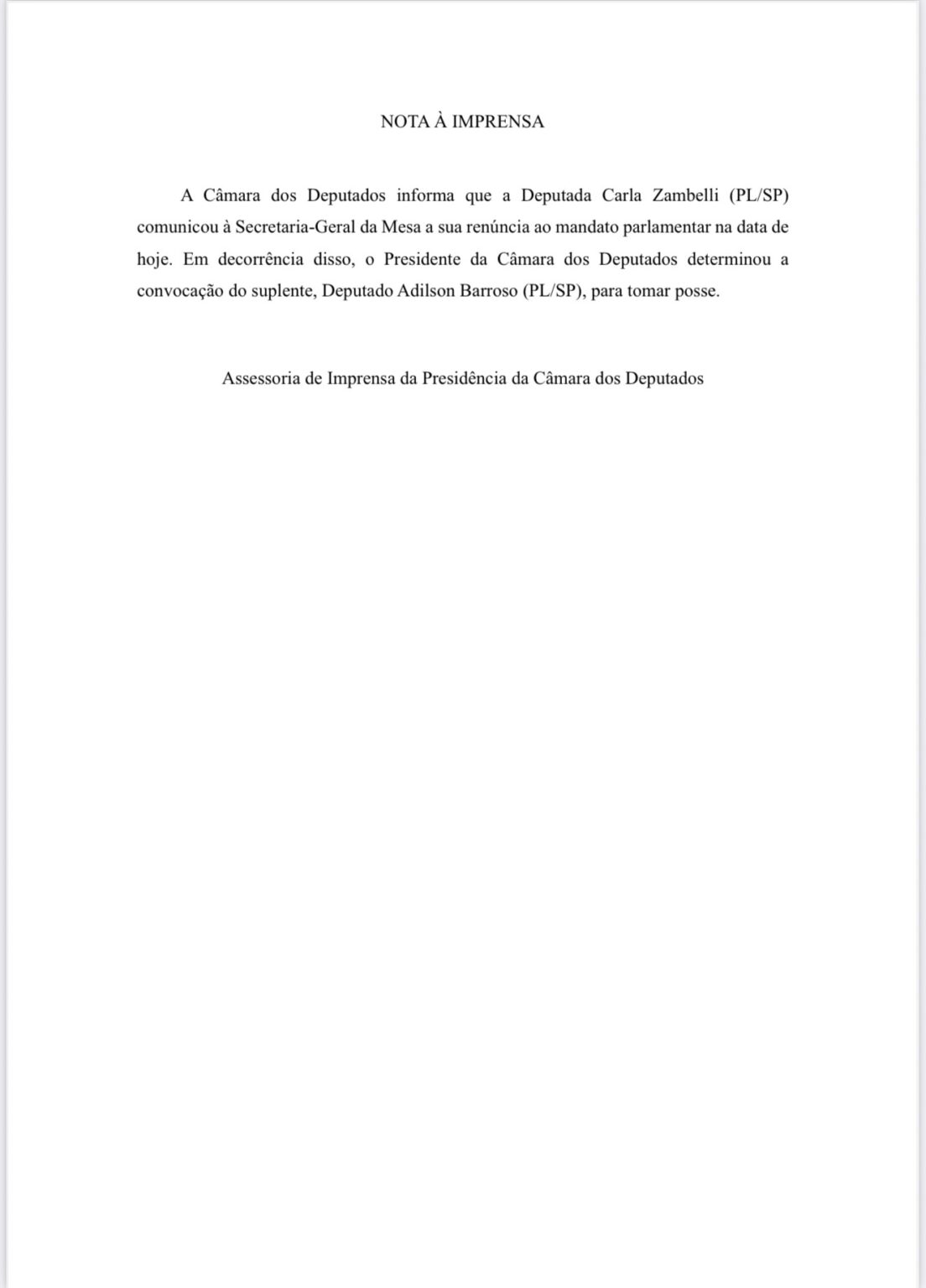 NOTA À IMPRENSA

A Câmara dos Deputados informa que a Deputada Carla Zambelli (PL/SP) comunicou à Secretaria-Geral da Mesa a sua renúncia ao mandato parlamentar na data de hoje. Em decorrência disso, o Presidente da Câmara dos Deputados determinou a convocação do suplente, Deputado Adilson Barroso (PL/SP), para tomar posse.

Assessoria de Imprensa da Presidência da Câmara dos Deputados